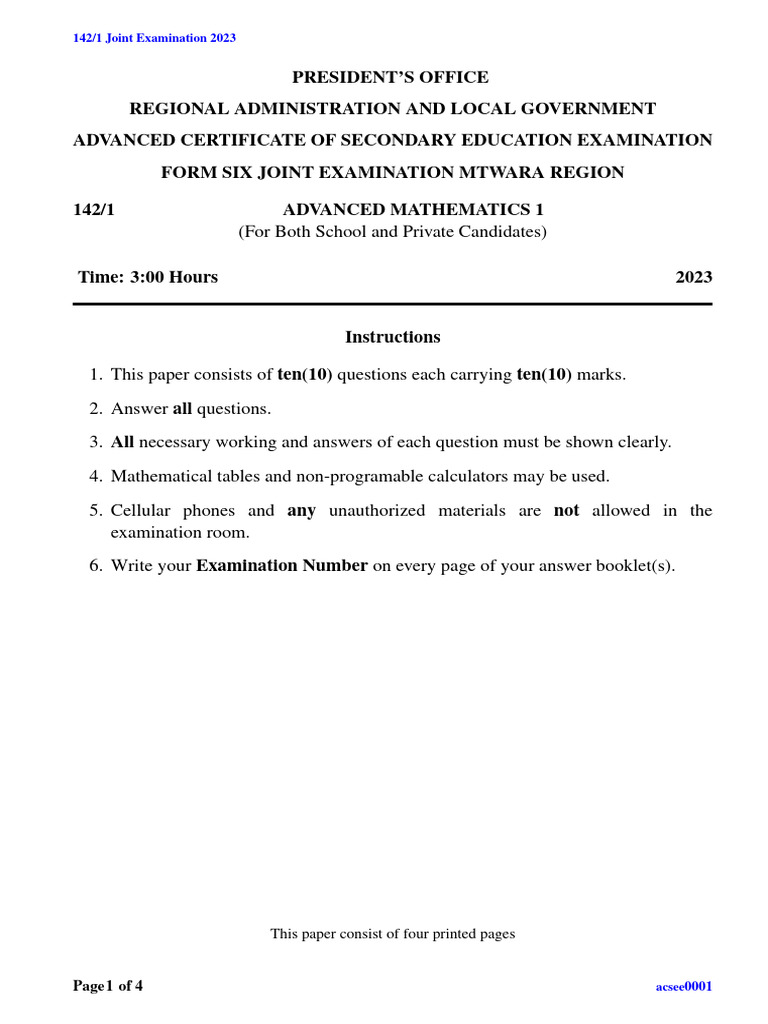 142/1 Joint Examination 2023

PRESIDENT'S OFFICE

REGIONAL ADMINISTRATION AND LOCAL GOVERNMENT

ADVANCED CERTIFICATE OF SECONDARY EDUCATION EXAMINATION

FORM SIX JOINT EXAMINATION MTWARA REGION

142/1

ADVANCED MATHEMATICS 1

(For Both School and Private Candidates)

Time: 3:00 Hours

2023

Instructions

1. This paper consists of ten(10) questions each carrying ten(10) marks.

2. Answer all questions.

3. All necessary working and answers of each question must be shown clearly.

4. Mathematical tables and non-programable calculators may be used.

5. Cellular phones and any unauthorized materials are not allowed in the examination room.

6. Write your Examination Number on every page of your answer booklet(s).

This paper consist of four printed pages

Page1 of 4

acsee0001